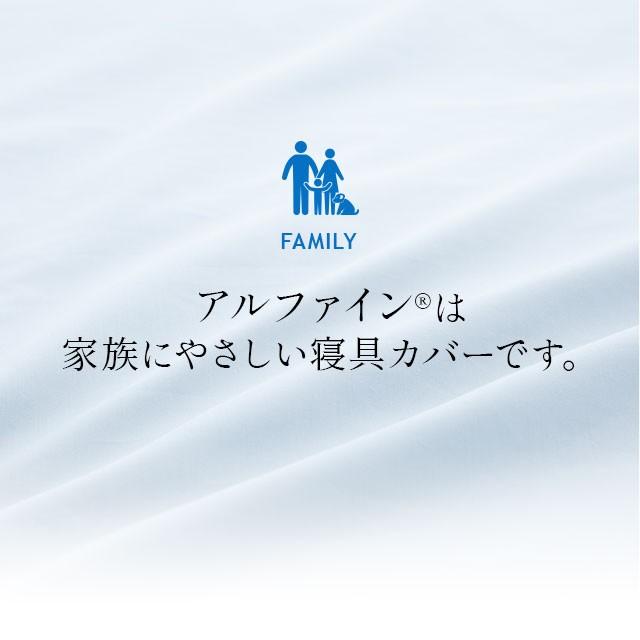 FAMILY

アルファイン®は
家族にやさしい寝具カバーです。